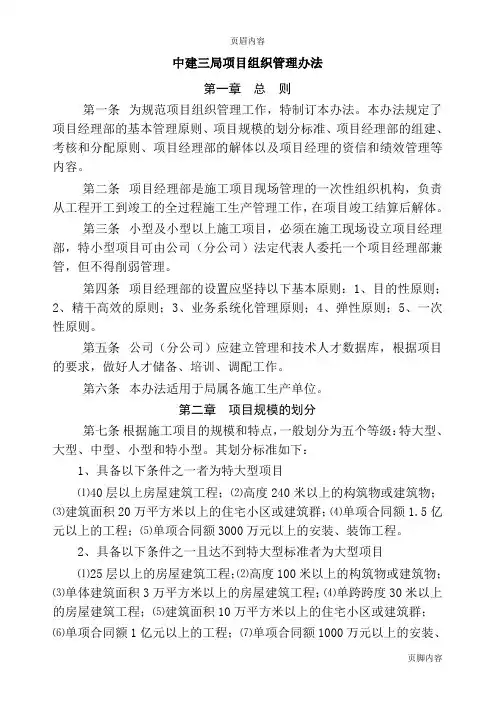 页眉内容

中建三局项目组织管理办法

第一章 总 则

第一条 为规范项目组织管理工作，特制订本办法。本办法规定了项目经理部的基本管理原则、项目规模的划分标准、项目经理部的组建、考核和分配原则、项目经理部的解体以及项目经理的资信和绩效管理等内容。

第二条 项目经理部是施工项目现场管理的一次性组织机构，负责从工程开工到竣工的全过程施工生产管理工作，在项目竣工结算后解体。

第三条 小型及小型以上施工项目，必须在施工现场设立项目经理部，特小型项目可由公司（分公司）法定代表人委托一个项目经理部兼管，但不得削弱管理。

第四条 项目经理部的设置应坚持以下基本原则：1、目的性原则；2、精干高效的原则；3、业务系统化管理原则；4、弹性原则；5、一次性原则。

第五条 公司（分公司）应建立管理和技术人才数据库，根据项目的要求，做好人才储备、培训、调配工作。

第六条 本办法适用于局属各施工生产单位。

第二章 项目规模的划分

第七条 根据施工项目的规模和特点，一般划分为五个等级：特大型、大型、中型、小型和特小型。其划分标准如下：

1、具备以下条件之一者为特大型项目

⑴40层以上房屋建筑工程；⑵高度240米以上的构筑物或建筑物；⑶建筑面积20万平方米以上的住宅小区或建筑群；⑷单项合同额1.5亿元以上的工程；⑸单项合同额3000万元以上的安装、装饰工程。

2、具备以下条件之一且达不到特大型标准者为大型项目

⑴25层以上的房屋建筑工程；⑵高度100米以上的构筑物或建筑物；⑶单体建筑面积3万平方米以上的房屋建筑工程；⑷单跨跨度30米以上的房屋建筑工程；⑸建筑面积10万平方米以上的住宅小区或建筑群；⑹单项合同额1亿元以上的工程；⑺单项合同额1000万元以上的安装、

页脚内容